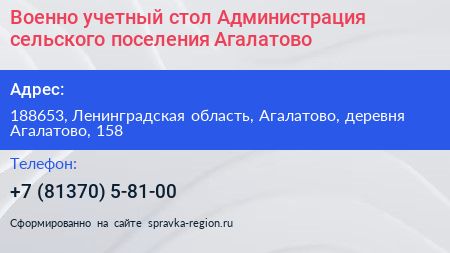 Военно учетный стол Администрация сельского поселения Агалатово

Адрес:

188653, Ленинградская область, Агалатово, деревня Агалатово, 158

Телефон:

+7 (81370) 5-81-00

Сформированно на сайте spravka-region.ru